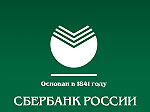 Основан в 1841 году

СБЕРБАНК РОССИИ